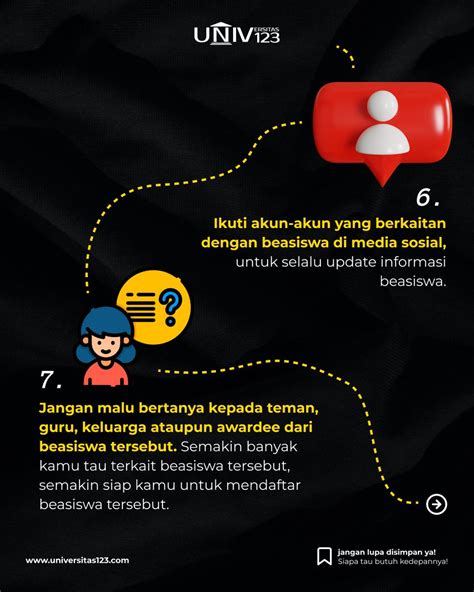 UNIVERSITAS 123

6.

Ikuti akun-akun yang berkaitan dengan beasiswa di media sosial, untuk selalu update informasi beasiswa.

7.

Jangan malu bertanya kepada teman, guru, keluarga ataupun awardee dari beasiswa tersebut. Semakin banyak kamu tau terkait beasiswa tersebut, semakin siap kamu untuk mendaftar beasiswa tersebut.

www.universitas123.com

jangan lupa disimpan ya!
Siapa tau butuh kedepannya!